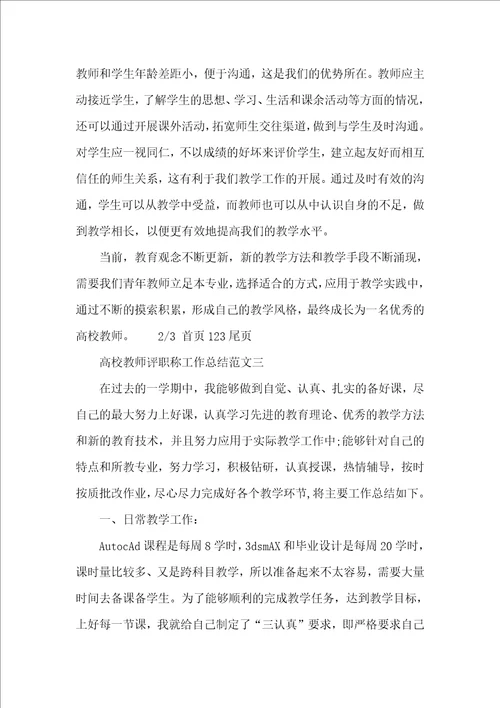 教师和学生年龄差距小，便于沟通，这是我们的优势所在。教师应主动接近学生，了解学生的思想、学习、生活和课余活动等方面的情况，还可以通过开展课外活动，拓宽师生交往渠道，做到与学生及时沟通。对学生应一视同仁，不以成绩的好坏来评价学生，建立起友好而相互信任的师生关系，这有利于我们教学工作的开展。通过及时有效的沟通，学生可以从教学中受益，而教师也可以从中认识自身的不足，做到教学相长，以便更有效地提高我们的教学水平。

当前，教育观念不断更新，新的教学方法和教学手段不断涌现，需要我们青年教师立足本专业，选择适合的方式，应用于教学实践中，通过不断的摸索积累，形成自己的教学风格，最终成长为一名优秀的高校教师。　2/3 首页 123 尾页

高校教师评职称工作总结范文三

在过去的一学期中，我能够做到自觉、认真、扎实的备好课，尽自己的最大努力上好课，认真学习先进的教育理论、优秀的教学方法和新的教育技术，并且努力应用于实际教学工作中；能够针对自己的特点和所教专业，努力学习，积极钻研，认真授课，热情辅导，按时按质批改作业，尽心尽力完成好各个教学环节，将主要工作总结如下。

一、日常教学工作：

AutocAd 课程是每周 8 学时，3dsmAX 和毕业设计是每周 20 学时，课时量比较多、又是跨科目教学，所以准备起来不太容易，需要大量时间去备课备学生。为了能够顺利的完成教学任务，达到教学目标，上好每一节课，我就给自己制定了“三认真”要求，即严格要求自己